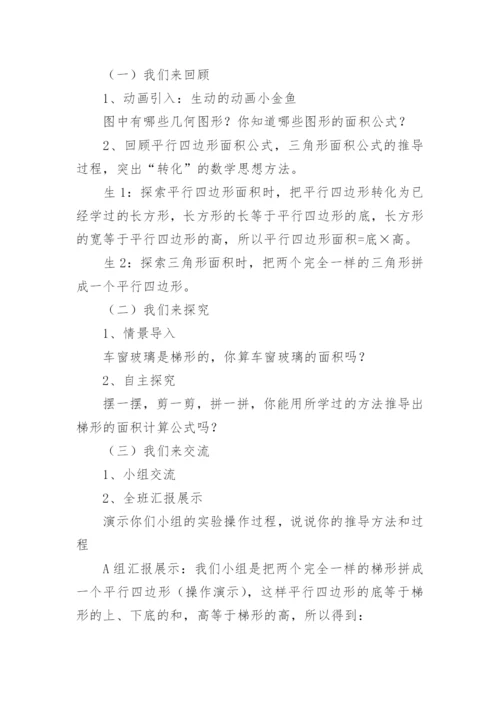 （一）我们来回顾

1、动画引入：生动的动画小金鱼

图中有哪些几何图形？你知道哪些图形的面积公式？

2、回顾平行四边形面积公式，三角形面积公式的推导过程，突出“转化”的数学思想方法。

生1：探索平行四边形面积时，把平行四边形转化为已经学过的长方形，长方形的长等于平行四边形的底，长方形的宽等于平行四边形的高，所以平行四边形面积=底×高。

生2：探索三角形面积时，把两个完全一样的三角形拼成一个平行四边形。

（二）我们来探究

1、情景导入

车窗玻璃是梯形的，你算车窗玻璃的面积吗？

2、自主探究

摆一摆，剪一剪，拼一拼，你能用所学过的方法推导出梯形的面积计算公式吗？

（三）我们来交流

1、小组交流

2、全班汇报展示

演示你们小组的实验操作过程，说说你的推导方法和过程

A组汇报展示：我们小组是把两个完全一样的梯形拼成一个平行四边形（操作演示），这样平行四边形的底等于梯形的上、下底的和，高等于梯形的高，所以得到：